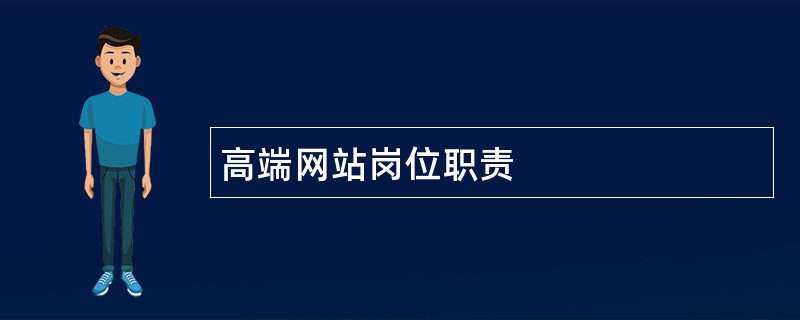 高端网站岗位职责